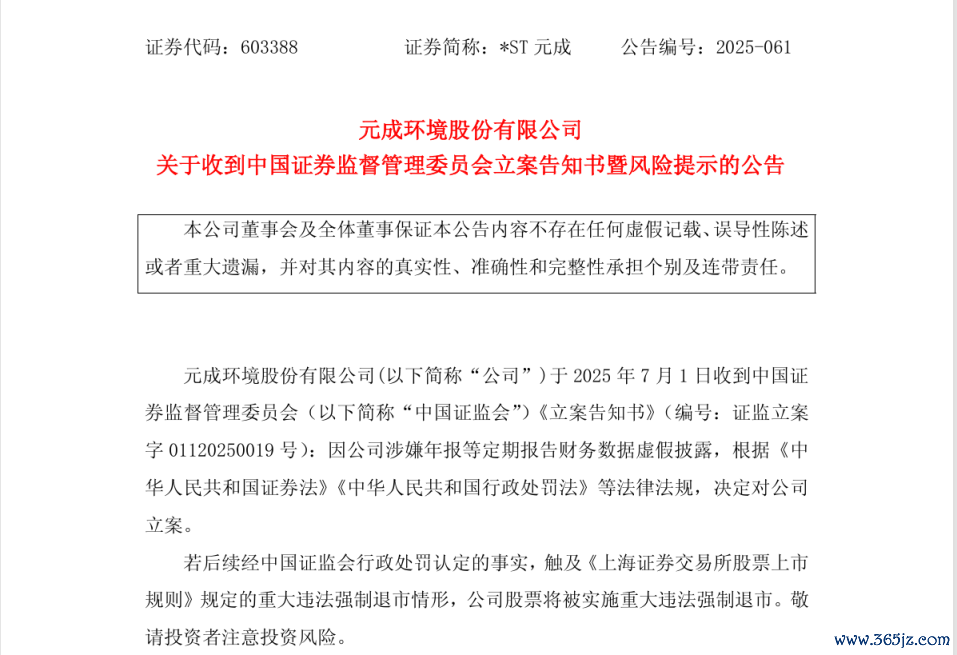 证券代码：603388　　证券简称：*ST 元成　　公告编号：2025-061

元成环境股份有限公司
关于收到中国证券监督管理委员会立案告知书暨风险提示的公告

本公司董事会及全体董事保证本公告内容不存在任何虚假记载、误导性陈述或者重大遗漏，并对其内容的真实性、准确性和完整性承担个别及连带责任。

元成环境股份有限公司(以下简称“公司”)于 2025 年 7 月 1 日收到中国证券监督管理委员会（以下简称“中国证监会”)《立案告知书》(编号：证监立案字 01120250019 号)：因公司涉嫌年报等定期报告财务数据虚假披露，根据《中华人民共和国证券法》《中华人民共和国行政处罚法》等法律法规，决定对公司立案。

若后续经中国证监会行政处罚认定的事实，触及《上海证券交易所股票上市规则》规定的重大违法强制退市情形，公司股票将被实施重大违法强制退市。敬请投资者注意投资风险。

www.365jz.com